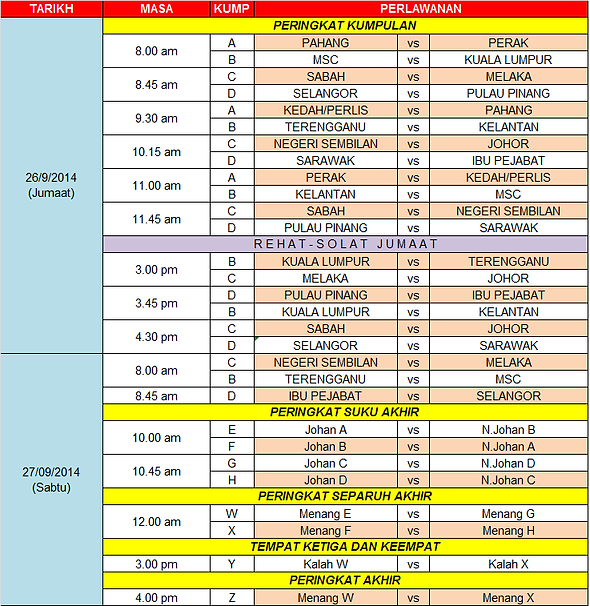 | TARIKH | MASA | KUMP | PERLAWANAN | | |
|---|---|---|---|---|---|
| 26/9/2014 (Jumaat) | PERINGKAT KUMPULAN | | | | |
| | 8.00 am | A | PAHANG | vs | PERAK |
| | | B | MSC | vs | KUALA LUMPUR |
| | 8.45 am | C | SABAH | vs | MELAKA |
| | | D | SELANGOR | vs | PULAU PINANG |
| | 9.30 am | A | KEDAH/PERLIS | vs | PAHANG |
| | | B | TERENGGANU | vs | KELANTAN |
| | 10.15 am | C | NEGERI SEMBILAN | vs | JOHOR |
| | | D | SARAWAK | vs | IBU PEJABAT |
| | 11.00 am | A | PERAK | vs | KEDAH/PERLIS |
| | | B | KELANTAN | vs | MSC |
| | 11.45 am | C | SABAH | vs | NEGERI SEMBILAN |
| | | D | PULAU PINANG | vs | SARAWAK |
| | REHAT-SOLAT JUMAAT | | | | |
| | 3.00 pm | B | KUALA LUMPUR | vs | TERENGGANU |
| | | C | MELAKA | vs | JOHOR |
| | 3.45 pm | D | PULAU PINANG | vs | IBU PEJABAT |
| | | B | KUALA LUMPUR | vs | KELANTAN |
| | 4.30 pm | C | SABAH | vs | JOHOR |
| | | D | SELANGOR | vs | SARAWAK |
| 27/09/2014 (Sabtu) | 8.00 am | C | NEGERI SEMBILAN | vs | MELAKA |
| | | B | TERENGGANU | vs | MSC |
| | 8.45 am | D | IBU PEJABAT | vs | SELANGOR |
| | PERINGKAT SUKU AKHIR | | | | |
| | 10.00 am | E | Johan A | vs | N.Johan B |
| | | F | Johan B | vs | N.Johan A |
| | 10.45 am | G | Johan C | vs | N.Johan D |
| | | H | Johan D | vs | N.Johan C |
| | PERINGKAT SEPARUH AKHIR | | | | |
| | 12.00 am | W | Menang E | vs | Menang G |
| | | X | Menang F | vs | Menang H |
| | TEMPAT KETIGA DAN KEEMPAT | | | | |
| | 3.00 pm | Y | Kalah W | vs | Kalah X |
| | PERINGKAT AKHIR | | | | |
| | 4.00 pm | Z | Menang W | vs | Menang X |